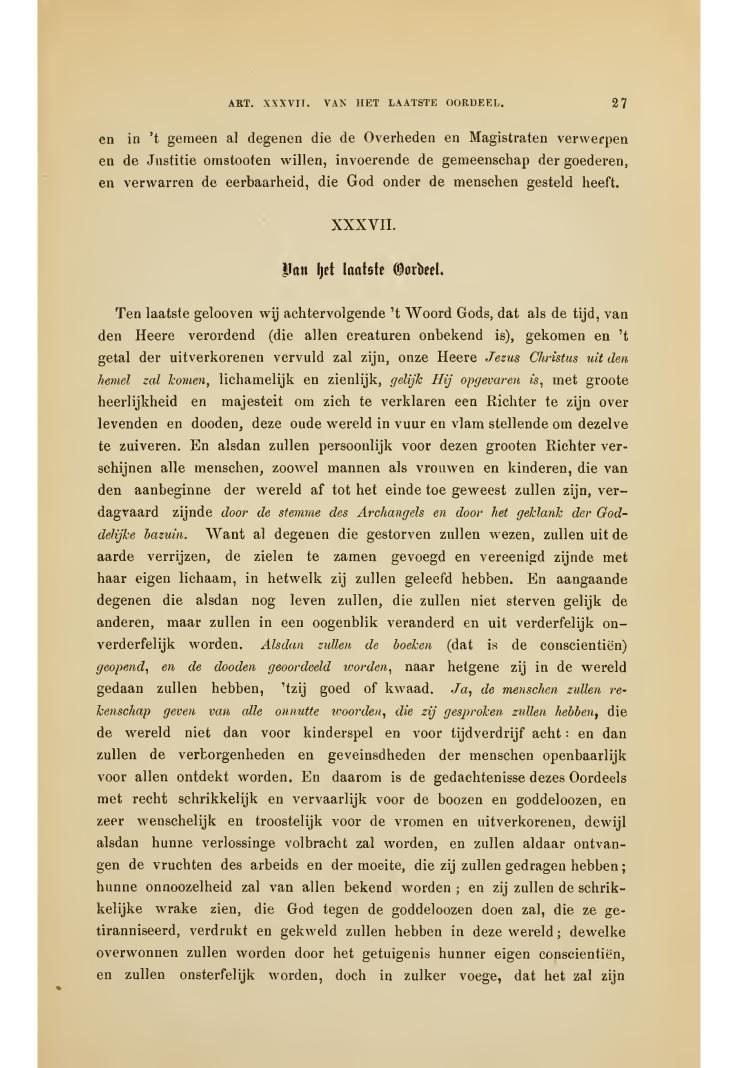 ART. XXXVII. VAN HET LAATSTE OORDEEL. 27

en in 't gemeen al degenen die de Overheden en Magistraten verwerpen en de Justitie omstooten willen, invoerende de gemeenschap der goederen, en verwarren de eerbaarheid, die God onder de menschen gesteld heeft.

XXXVII.

Van het laatste Oordeel.

Ten laatste gelooven wij achtervolgende 't Woord Gods, dat als de tijd, van den Heere verordend (die allen creaturen onbekend is), gekomen en 't getal der uitverkorenen vervuld zal zijn, onze Heere Jezus Christus uit den hemel zal komen, lichamelijk en zienlijk, gelijk Hij opgevaren is, met groote heerlijkheid en majesteit om zich te verklaren een Richter te zijn over levenden en dooden, deze oude wereld in vuur en vlam stellende om dezelve te zuiveren. En alsdan zullen persoonlijk voor dezen grooten Richter verschijnen alle menschen, zoowel mannen als vrouwen en kinderen, die van den aanbeginne der wereld af tot het einde toe geweest zullen zijn, verdagvaard zijnde door de stemme des Archangels en door het geklank der Goddelijke bazuin. Want al degenen die gestorven zullen wezen, zullen uit de aarde verrijzen, de zielen te zamen gevoegd en vereenigd zijnde met haar eigen lichaam, in hetwelk zij zullen geleefd hebben. En aangaande degenen die alsdan nog leven zullen, die zullen niet sterven gelijk de anderen, maar zullen in een oogenblik veranderd en uit verderfelijk onverderfelijk worden. Alsdan zullen de boeken (dat is de conscientiën) geopend, en de dooden geoordeeld worden, naar hetgene zij in de wereld gedaan zullen hebben, 'tzij goed of kwaad. Ja, de menschen zullen rekenschap geven van alle onnutte woorden, die zij gesproken zullen hebben, die de wereld niet dan voor kinderspel en voor tijdverdrijf acht: en dan zullen de verborgenheden en geveinsdheden der menschen openbaarlijk voor allen ontdekt worden. En daarom is de gedachtenisse dezes Oordeels met recht schrikkelijk en vervaarlijk voor de boozen en goddeloozen, en zeer wenschelijk en troostelijk voor de vromen en uitverkorenen, dewijl alsdan hunne verlossinge volbracht zal worden, en zullen aldaar ontvangen de vruchten des arbeids en der moeite, die zij zullen gedragen hebben; hunne onnoozelheid zal van allen bekend worden; en zij zullen de schrikkelijke wrake zien, die God tegen de goddeloozen doen zal, die ze getiranniseerd, verdrukt en gekweld zullen hebben in deze wereld; dewelke overwonnen zullen worden door het getuigenis hunner eigen conscientiën, en zullen onsterfelijk worden, doch in zulker voege, dat het zal zijn